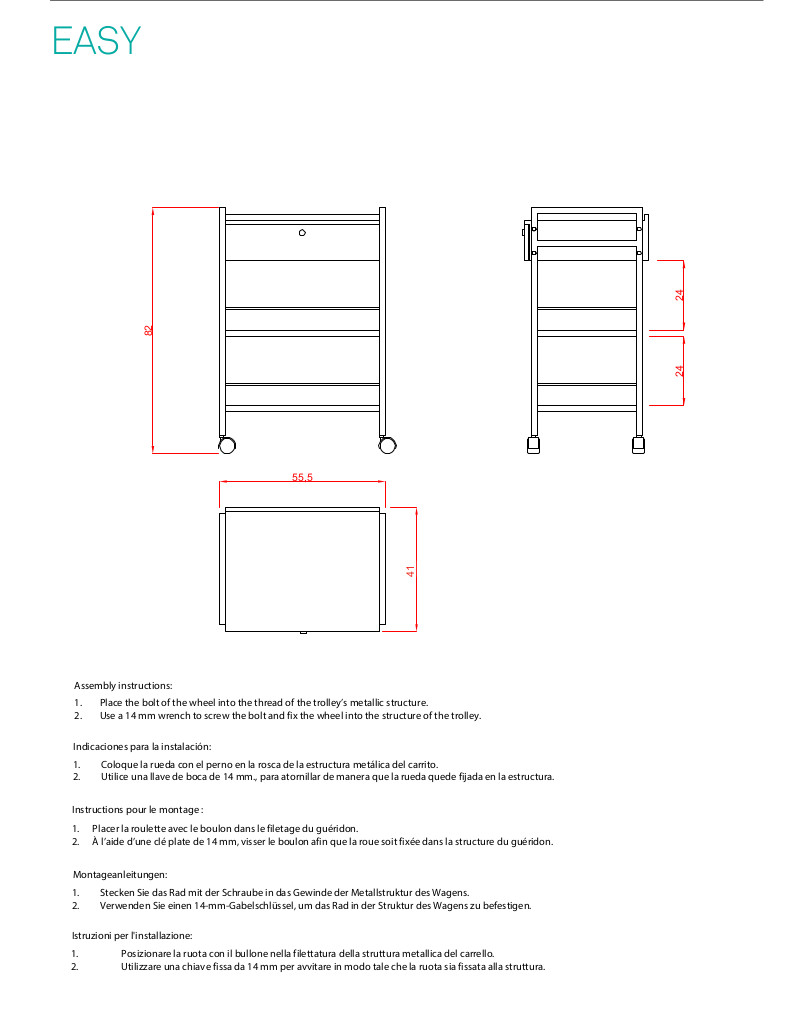 EASY

82

24

24

55.5

41

Assembly instructions:

1. Place the bolt of the wheel into the thread of the trolley's metallic structure.
2. Use a 14 mm wrench to screw the bolt and fix the wheel into the structure of the trolley.

Indicaciones para la instalación:

1. Coloque la rueda con el perno en la rosca de la estructura metálica del carrito.
2. Utilice una llave de boca de 14 mm., para atornillar de manera que la rueda quede fijada en la estructura.

Instructions pour le montage :

1. Placer la roulette avec le boulon dans le filetage du guéridon.
2. À l'aide d'une clé plate de 14 mm, visser le boulon afin que la roue soit fixée dans la structure du guéridon.

Montageanleitungen:

1. Stecken Sie das Rad mit der Schraube in das Gewinde der Metallstruktur des Wagens.
2. Verwenden Sie einen 14-mm-Gabelschlüssel, um das Rad in der Struktur des Wagens zu befestigen.

Istruzioni per l'installazione:

1. Posizionare la ruota con il bullone nella filettatura della struttura metallica del carrello.
2. Utilizzare una chiave fissa da 14 mm per avvitare in modo tale che la ruota sia fissata alla struttura.